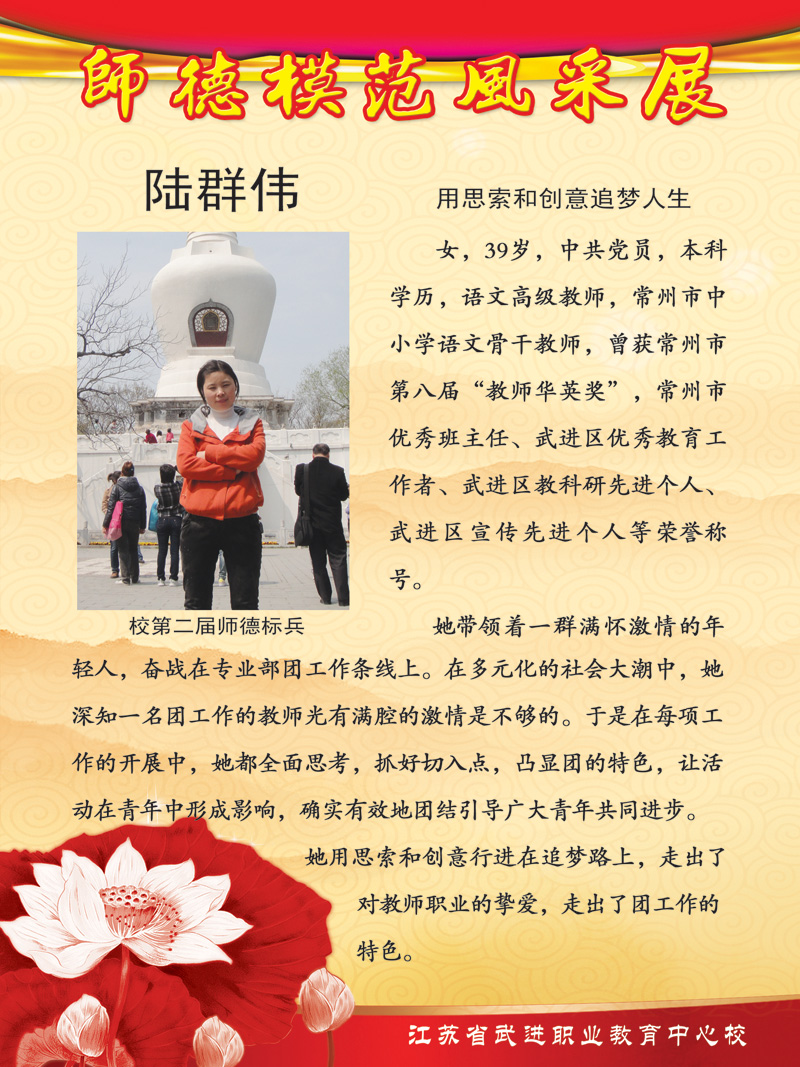 師德模范風采展

陆群伟

用思索和创意追梦人生

女，39岁，中共党员，本科学历，语文高级教师，常州市中小学语文骨干教师，曾获常州市第八届“教师华英奖”，常州市优秀班主任、武进区优秀教育工作者、武进区教科研先进个人、武进区宣传先进个人等荣誉称号。

校第二届师德标兵

她带领着一群满怀激情的年轻人，奋战在专业部团工作条线上。在多元化的社会大潮中，她深知一名团工作的教师光有满腔的激情是不够的。于是在每项工作的开展中，她都全面思考，抓好切入点，凸显团的特色，让活动在青年中形成影响，确实有效地团结引导广大青年共同进步。

她用思索和创意行进在追梦路上，走出了对教师职业的挚爱，走出了团工作的特色。

江苏省武进职业教育中心校